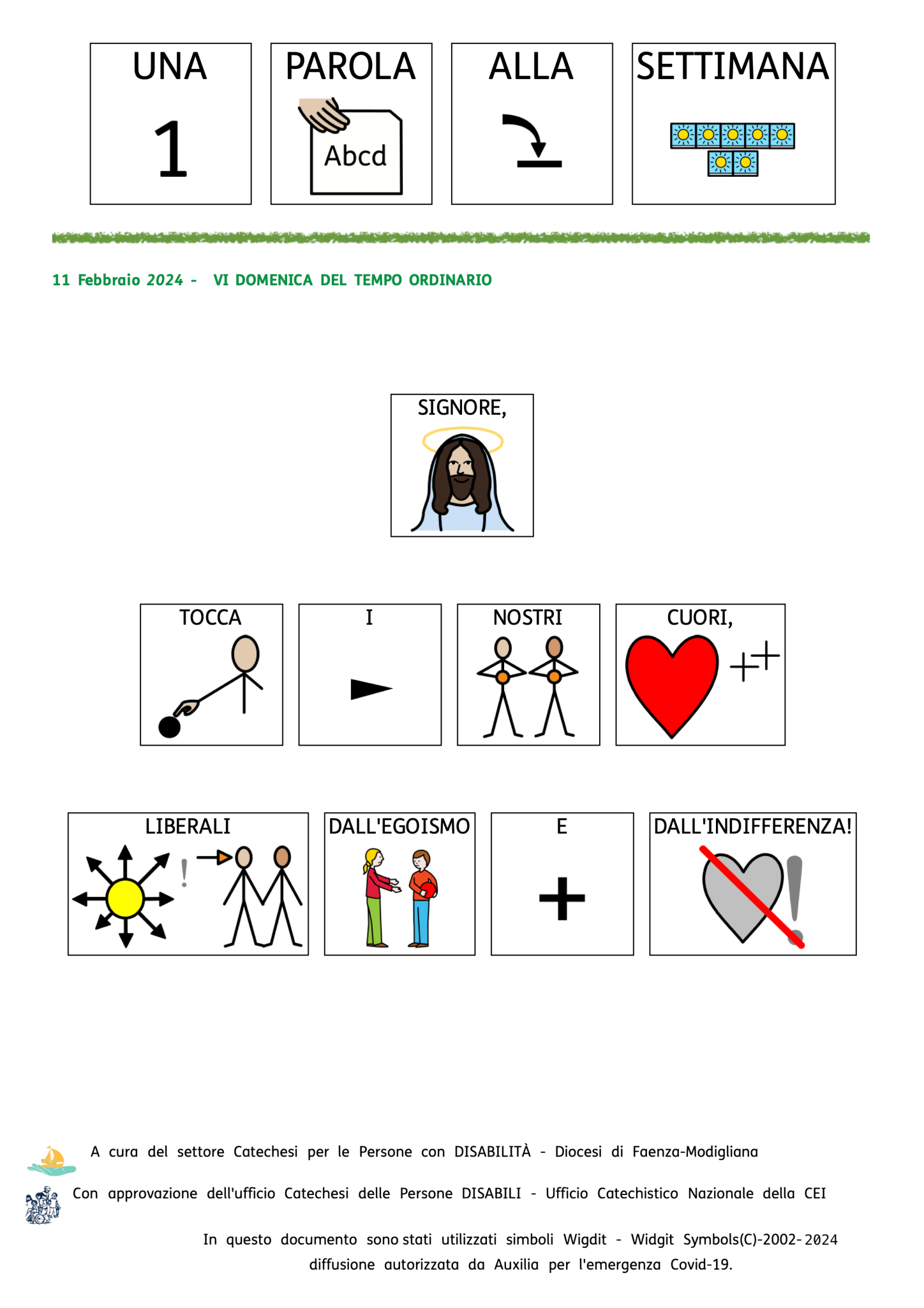 UNA
1

PAROLA
Abcd

ALLA

SETTIMANA

11 Febbraio 2024 - VI DOMENICA DEL TEMPO ORDINARIO

SIGNORE,

TOCCA I NOSTRI CUORI,

LIBERALI DALL'EGOISMO E DALL'INDIFFERENZA!

A cura del settore Catechesi per le Persone con DISABILITÀ - Diocesi di Faenza-Modigliana

Con approvazione dell'ufficio Catechesi delle Persone DISABILI - Ufficio Catechistico Nazionale della CEI

In questo documento sono stati utilizzati simboli Wigdit - Widgit Symbols(C)-2002-2024 diffusione autorizzata da Auxilia per l'emergenza Covid-19.